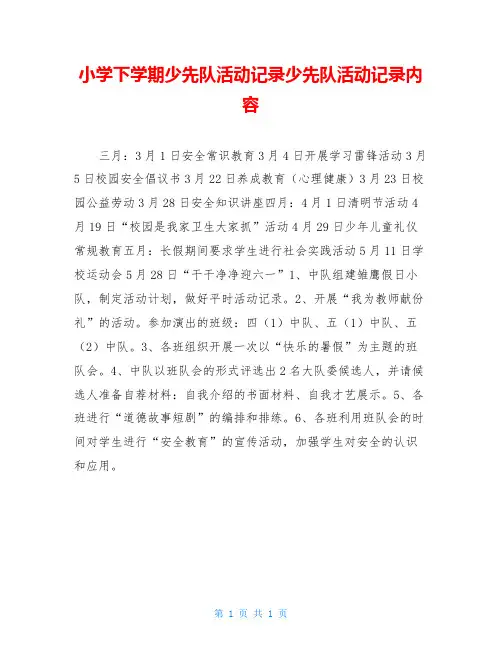 小学下学期少先队活动记录少先队活动记录内容

三月：3月1日安全常识教育3月4日开展学习雷锋活动3月5日校园安全倡议书3月22日养成教育（心理健康）3月23日校园公益劳动3月28日安全知识讲座四月：4月1日清明节活动4月19日“校园是我家卫生大家抓”活动4月29日少年儿童礼仪常规教育五月：长假期间要求学生进行社会实践活动5月11日学校运动会5月28日“干干净净迎六一”1、中队组建雏鹰假日小队，制定活动计划，做好平时活动记录。2、开展“我为教师献份礼”的活动。参加演出的班级：四（1）中队、五（1）中队、五（2）中队。3、各班组织开展一次以“快乐的暑假”为主题的班队会。4、中队以班队会的形式评选出2名大队委候选人，并请候选人准备自荐材料：自我介绍的书面材料、自我才艺展示。5、各班进行“道德故事短剧”的编排和排练。6、各班利用班队会的时间对学生进行“安全教育”的宣传活动，加强学生对安全的认识和应用。

第 1 页 共 1 页